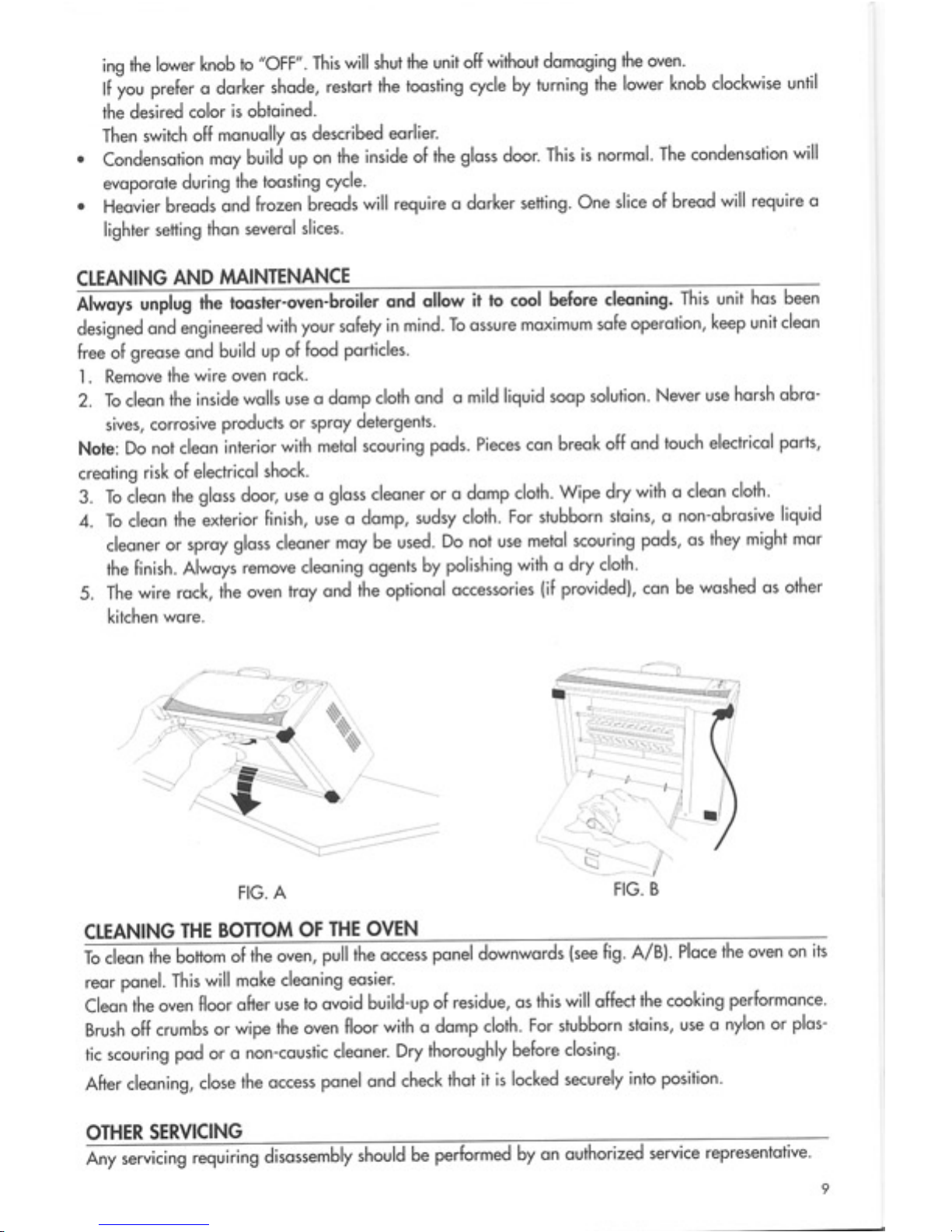 ing the lower knob to "OFF". This will shut the unit off without damaging the oven.
If you prefer a darker shade, restart the toasting cycle by turning the lower knob clockwise until the desired color is obtained.
Then switch off manually as described earlier.

• Condensation may build up on the inside of the glass door. This is normal. The condensation will evaporate during the toasting cycle.
• Heavier breads and frozen breads will require a darker setting. One slice of bread will require a lighter setting than several slices.

CLEANING AND MAINTENANCE

Always unplug the toaster-oven-broiler and allow it to cool before cleaning. This unit has been designed and engineered with your safety in mind. To assure maximum safe operation, keep unit clean free of grease and build up of food particles.

1. Remove the wire oven rack.
2. To clean the inside walls use a damp cloth and a mild liquid soap solution. Never use harsh abrasives, corrosive products or spray detergents.

Note: Do not clean interior with metal scouring pads. Pieces can break off and touch electrical parts, creating risk of electrical shock.

3. To clean the glass door, use a glass cleaner or a damp cloth. Wipe dry with a clean cloth.
4. To clean the exterior finish, use a damp, sudsy cloth. For stubborn stains, a non-abrasive liquid cleaner or spray glass cleaner may be used. Do not use metal scouring pads, as they might mar the finish. Always remove cleaning agents by polishing with a dry cloth.
5. The wire rack, the oven tray and the optional accessories (if provided), can be washed as other kitchen ware.

FIG. A

FIG. B

CLEANING THE BOTTOM OF THE OVEN

To clean the bottom of the oven, pull the access panel downwards (see fig. A/B). Place the oven on its rear panel. This will make cleaning easier.

Clean the oven floor after use to avoid build-up of residue, as this will affect the cooking performance. Brush off crumbs or wipe the oven floor with a damp cloth. For stubborn stains, use a nylon or plastic scouring pad or a non-caustic cleaner. Dry thoroughly before closing.

After cleaning, close the access panel and check that it is locked securely into position.

OTHER SERVICING

Any servicing requiring disassembly should be performed by an authorized service representative.

9